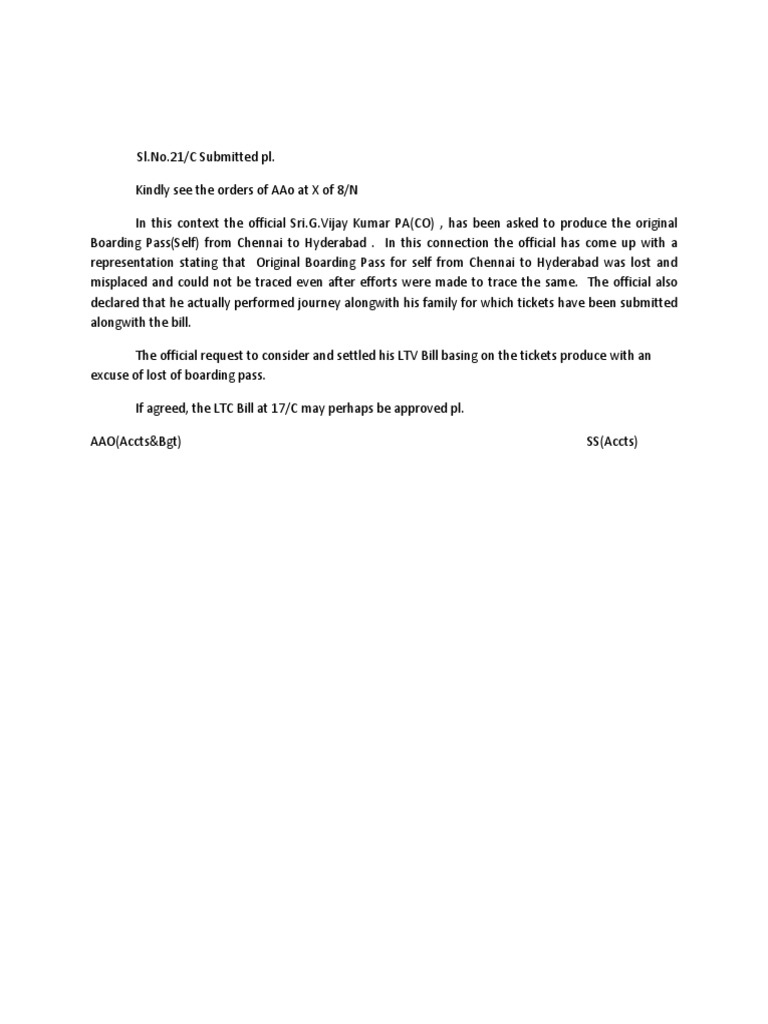 Sl.No.21/C Submitted pl.

Kindly see the orders of AAo at X of 8/N

In this context the official Sri.G.Vijay Kumar PA(CO) , has been asked to produce the original Boarding Pass(Self) from Chennai to Hyderabad . In this connection the official has come up with a representation stating that Original Boarding Pass for self from Chennai to Hyderabad was lost and misplaced and could not be traced even after efforts were made to trace the same. The official also declared that he actually performed journey alongwith his family for which tickets have been submitted alongwith the bill.

The official request to consider and settled his LTV Bill basing on the tickets produce with an excuse of lost of boarding pass.

If agreed, the LTC Bill at 17/C may perhaps be approved pl.

AAO(Accts&Bgt) SS(Accts)